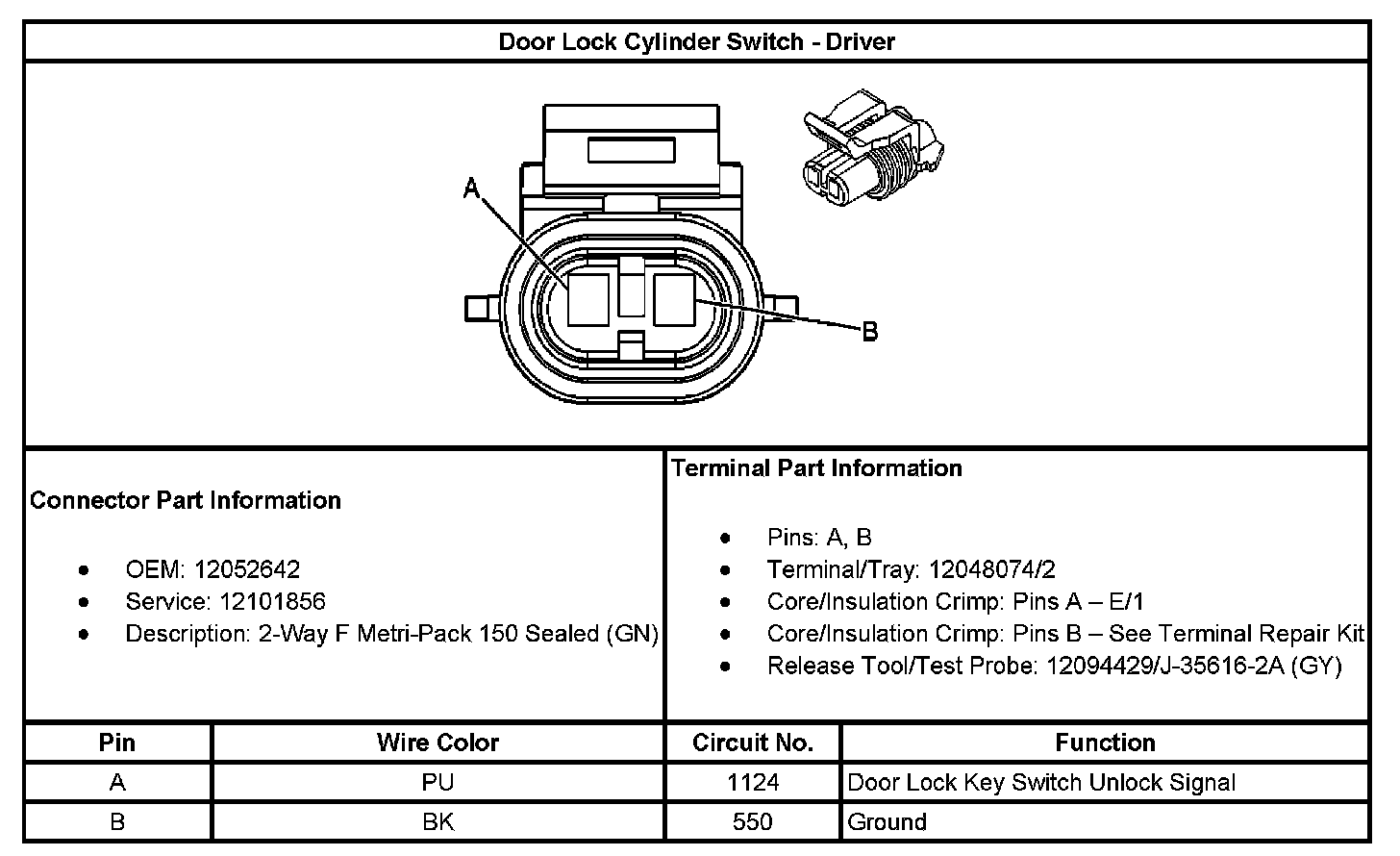 Door Lock Cylinder Switch - Driver

A

B

Connector Part Information

- OEM: 12052642
- Service: 12101856
- Description: 2-Way F Metri-Pack 150 Sealed (GN)

Terminal Part Information

- Pins: A, B
- Terminal/Tray: 12048074/2
- Core/Insulation Crimp: Pins A – E/1
- Core/Insulation Crimp: Pins B – See Terminal Repair Kit
- Release Tool/Test Probe: 12094429/J-35616-2A (GY)

| Pin | Wire Color | Circuit No. | Function |
|---|---|---|---|
| A | PU | 1124 | Door Lock Key Switch Unlock Signal |
| B | BK | 550 | Ground |